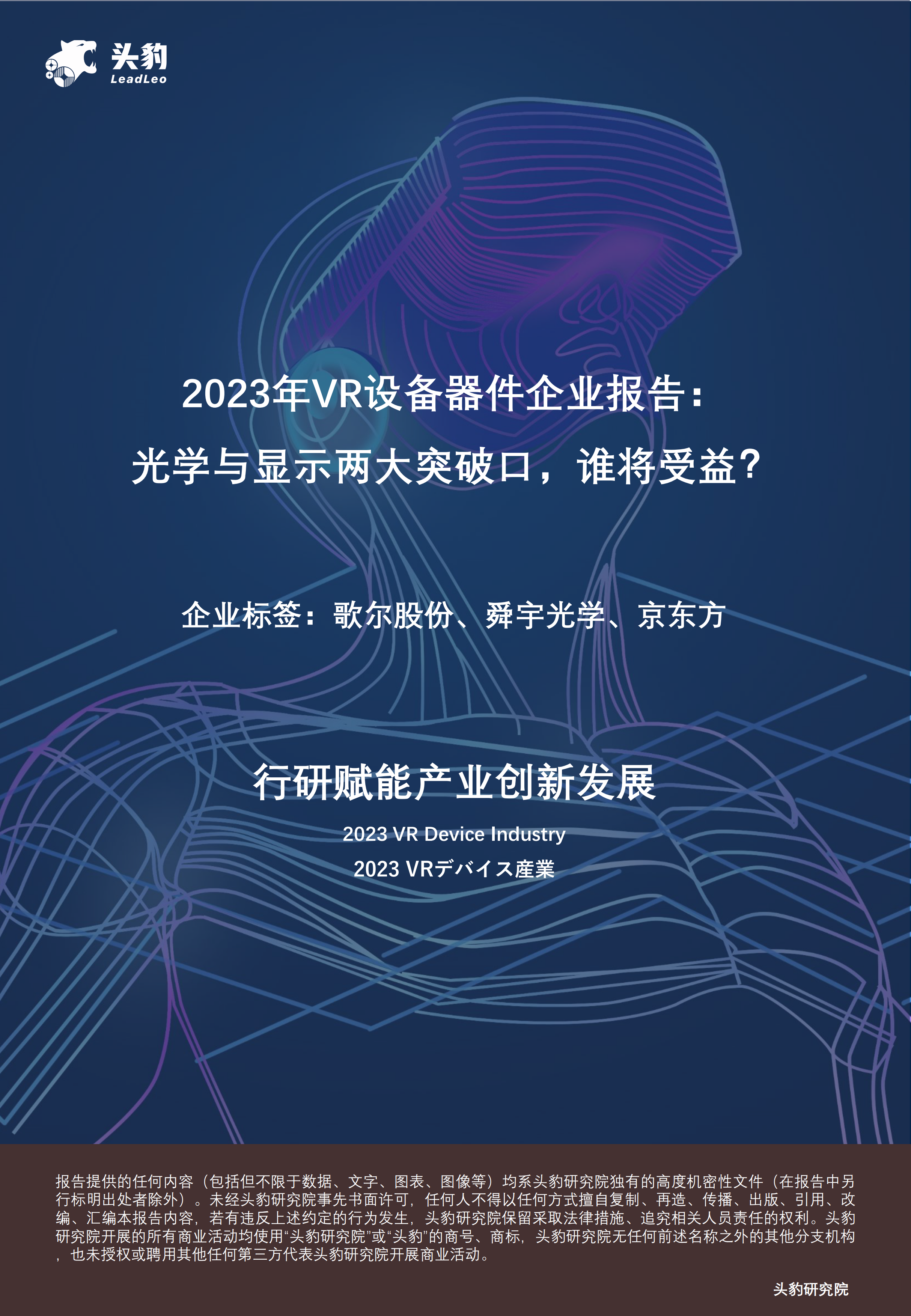 头豹
LeadLeo

2023年VR设备器件企业报告：
光学与显示两大突破口，谁将受益？

企业标签：歌尔股份、舜宇光学、京东方

行研赋能产业创新发展

2023 VR Device Industry
2023 VRデバイス産業

报告提供的任何内容（包括但不限于数据、文字、图表、图像等）均系头豹研究院独有的高度机密性文件（在报告中另行标明出处者除外）。未经头豹研究院事先书面许可，任何人不得以任何方式擅自复制、再造、传播、出版、引用、改编、汇编本报告内容，若有违反上述约定的行为发生，头豹研究院保留采取法律措施、追究相关人员责任的权利。头豹研究院开展的所有商业活动均使用“头豹研究院”或“头豹”的商号、商标，头豹研究院无任何前述名称之外的其他分支机构，也未授权或聘用其他任何第三方代表头豹研究院开展商业活动。

头豹研究院